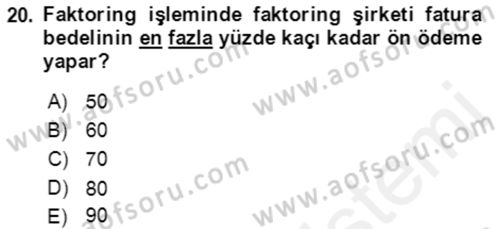 20. Faktoring işleminde faktoring şirketi fatura bedelinin en fazla yüzde kaçı kadar ön ödeme yapar?

A) 50
B) 60
C) 70
D) 80
E) 90

www.aofsoru.com
www.aofsoru.com
www.aofsoru.com
www.aofsoru.com
www.aofsoru.com